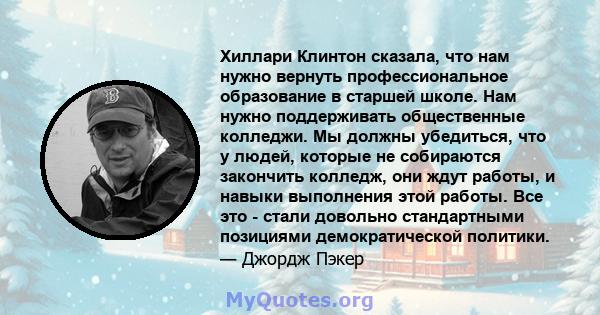 Хиллари Клинтон сказала, что нам нужно вернуть профессиональное образование в старшей школе. Нам нужно поддерживать общественные колледжи. Мы должны убедиться, что у людей, которые не собираются закончить колледж, они ждут работы, и навыки выполнения этой работы. Все это - стали довольно стандартными позициями демократической политики.
— Джордж Пэкер

MyQuotes.org